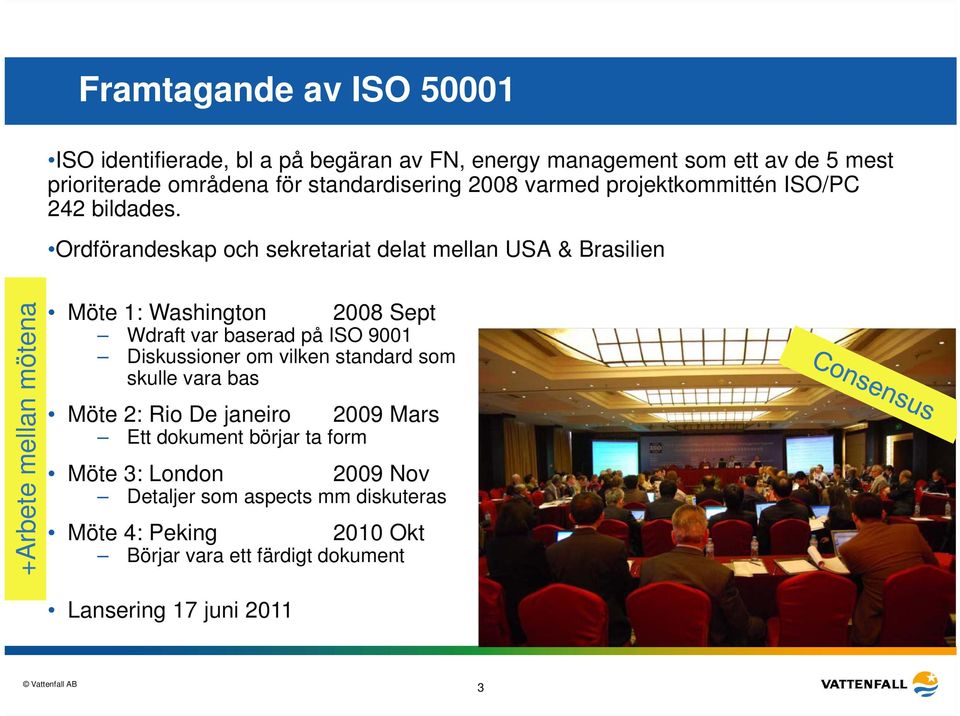 Framtagande av ISO 50001

•ISO identifierade, bl a på begäran av FN, energy management som ett av de 5 mest prioriterade områdena för standardisering 2008 varmed projektkommittén ISO/PC 242 bildades.

•Ordförandeskap och sekretariat delat mellan USA & Brasilien

+Arbete mellan mötena

• Möte 1: Washington 2008 Sept
– Wdraft var baserad på ISO 9001
– Diskussioner om vilken standard som skulle vara bas

• Möte 2: Rio De janeiro 2009 Mars
– Ett dokument börjar ta form

• Möte 3: London 2009 Nov
– Detaljer som aspects mm diskuteras

• Möte 4: Peking 2010 Okt
– Börjar vara ett färdigt dokument

• Lansering 17 juni 2011

Consensus

© Vattenfall AB

3

VATTENFALL